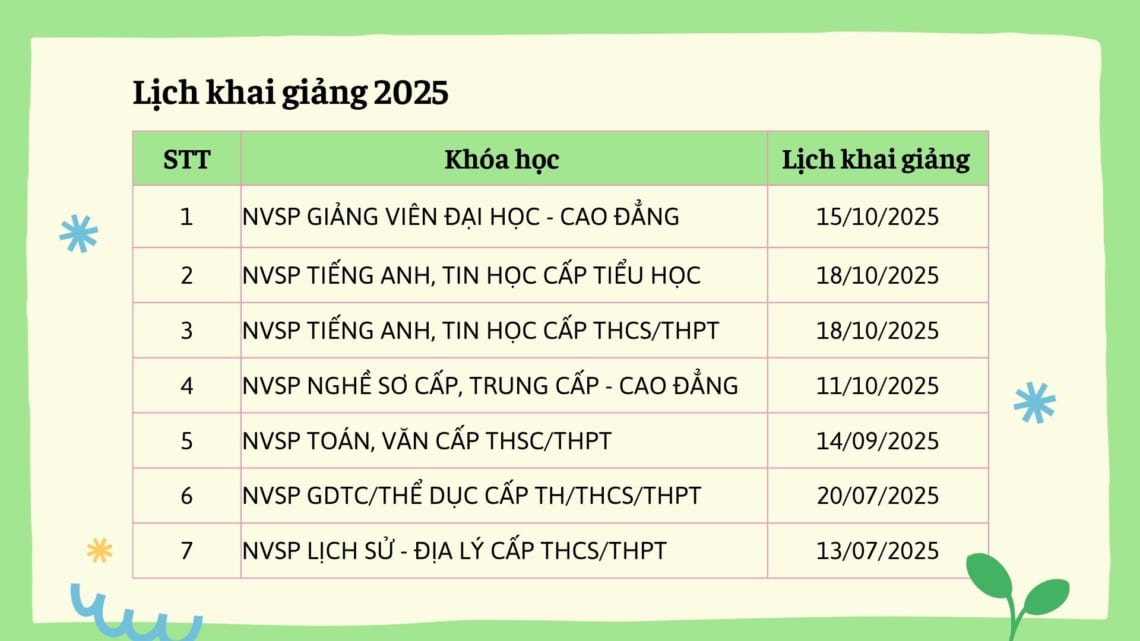 Lịch khai giảng 2025

| STT | Khóa học | Lịch khai giảng |
|---|---|---|
| 1 | NVSP GIẢNG VIÊN ĐẠI HỌC - CAO ĐẲNG | 15/10/2025 |
| 2 | NVSP TIẾNG ANH, TIN HỌC CẤP TIỂU HỌC | 18/10/2025 |
| 3 | NVSP TIẾNG ANH, TIN HỌC CẤP THCS/THPT | 18/10/2025 |
| 4 | NVSP NGHỀ SƠ CẤP, TRUNG CẤP - CAO ĐẲNG | 11/10/2025 |
| 5 | NVSP TOÁN, VĂN CẤP THSC/THPT | 14/09/2025 |
| 6 | NVSP GDTC/THỂ DỤC CẤP TH/THCS/THPT | 20/07/2025 |
| 7 | NVSP LỊCH SỬ - ĐỊA LÝ CẤP THCS/THPT | 13/07/2025 |